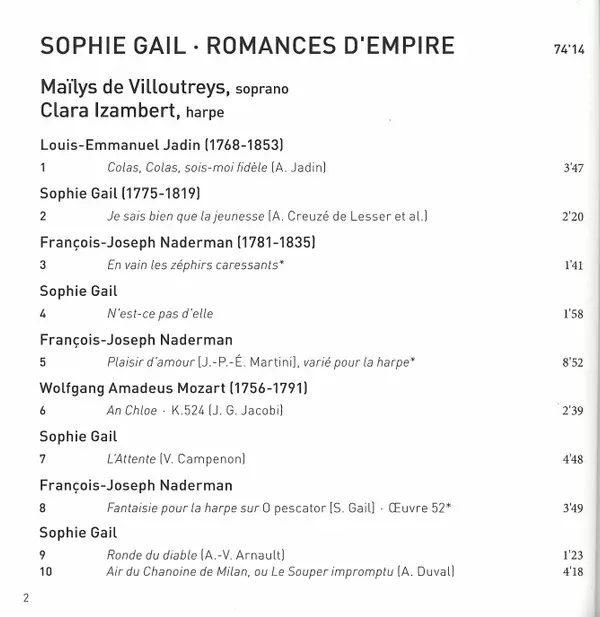 SOPHIE GAIL · ROMANCES D'EMPIRE 74'14

Maïlys de Villoutreys, soprano
Clara Izambert, harpe

Louis-Emmanuel Jadin (1768-1853)

1 Colas, Colas, sois-moi fidèle (A. Jadin) 3'47

Sophie Gail (1775-1819)

2 Je sais bien que la jeunesse (A. Creuzé de Lesser et al.) 2'20

François-Joseph Naderman (1781-1835)

3 En vain les zéphirs caressants* 1'41

Sophie Gail

4 N'est-ce pas d'elle 1'58

François-Joseph Naderman

5 Plaisir d'amour (J.-P.-É. Martini), varié pour la harpe* 8'52

Wolfgang Amadeus Mozart (1756-1791)

6 An Chloe · K.524 (J. G. Jacobi) 2'39

Sophie Gail

7 L'Attente (V. Campenon) 4'48

François-Joseph Naderman

8 Fantaisie pour la harpe sur O pescator (S. Gail) · Œuvre 52* 3'49

Sophie Gail

9 Ronde du diable (A.-V. Arnault) 1'23
10 Air du Chanoine de Milan, ou Le Souper impromptu (A. Duval) 4'18

2